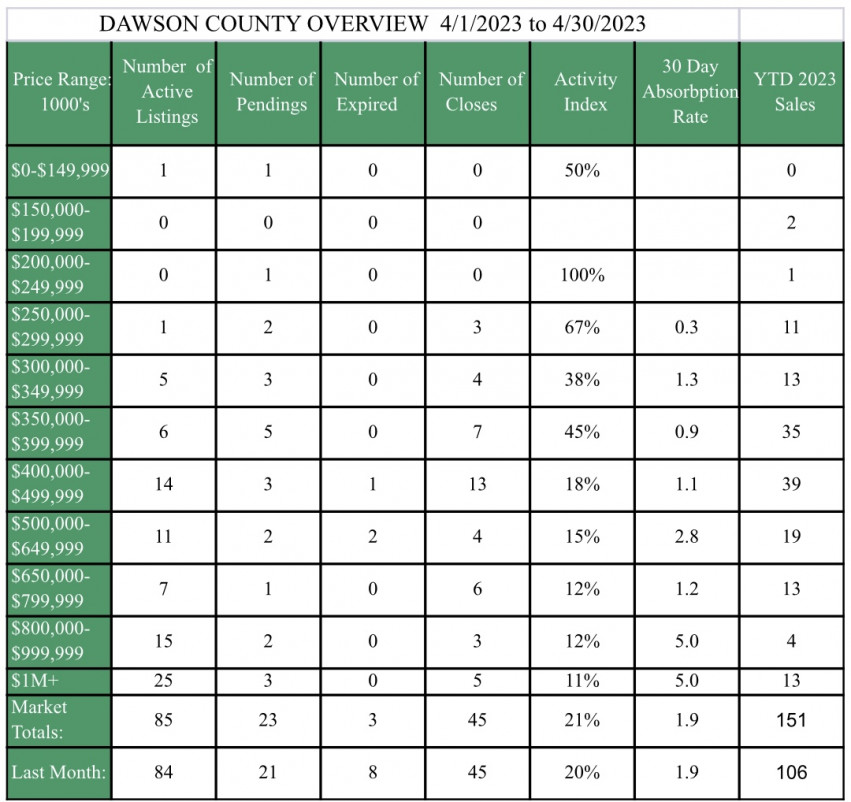 DAWSON COUNTY OVERVIEW 4/1/2023 to 4/30/2023

| Price Range: 1000's | Number of Active Listings | Number of Pendings | Number of Expired | Number of Closes | Activity Index | 30 Day Absorbption Rate | YTD 2023 Sales |
|---|---|---|---|---|---|---|---|
| \$0-\$149,999 | 1 | 1 | 0 | 0 | 50% | | 0 |
| \$150,000-\$199,999 | 0 | 0 | 0 | 0 | | | 2 |
| \$200,000-\$249,999 | 0 | 1 | 0 | 0 | 100% | | 1 |
| \$250,000-\$299,999 | 1 | 2 | 0 | 3 | 67% | 0.3 | 11 |
| \$300,000-\$349,999 | 5 | 3 | 0 | 4 | 38% | 1.3 | 13 |
| \$350,000-\$399,999 | 6 | 5 | 0 | 7 | 45% | 0.9 | 35 |
| \$400,000-\$499,999 | 14 | 3 | 1 | 13 | 18% | 1.1 | 39 |
| \$500,000-\$649,999 | 11 | 2 | 2 | 4 | 15% | 2.8 | 19 |
| \$650,000-\$799,999 | 7 | 1 | 0 | 6 | 12% | 1.2 | 13 |
| \$800,000-\$999,999 | 15 | 2 | 0 | 3 | 12% | 5.0 | 4 |
| \$1M+ | 25 | 3 | 0 | 5 | 11% | 5.0 | 13 |
| Market Totals: | 85 | 23 | 3 | 45 | 21% | 1.9 | 151 |
| Last Month: | 84 | 21 | 8 | 45 | 20% | 1.9 | 106 |